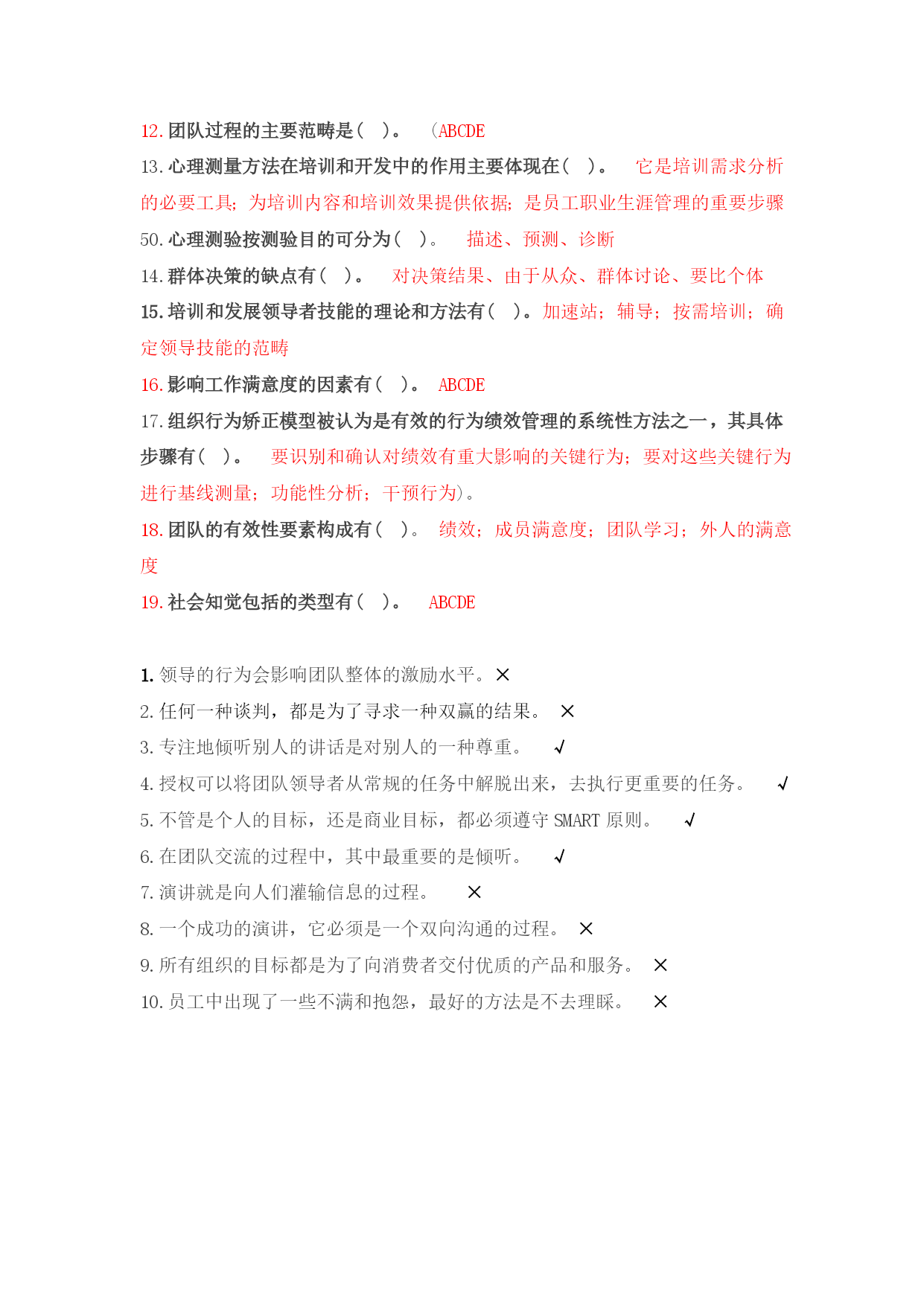 12.团队过程的主要范畴是（ ）。 （ABCDE

13.心理测量方法在培训和开发中的作用主要体现在（ ）。 它是培训需求分析的必要工具；为培训内容和培训效果提供依据；是员工职业生涯管理的重要步骤

50.心理测验按测验目的可分为（ ）。 描述、预测、诊断

14.群体决策的缺点有（ ）。 对决策结果、由于从众、群体讨论、要比个体

15.培训和发展领导者技能的理论和方法有（ ）。加速站；辅导；按需培训；确定领导技能的范畴

16.影响工作满意度的因素有（ ）。 ABCDE

17.组织行为矫正模型被认为是有效的行为绩效管理的系统性方法之一，其具体步骤有（ ）。 要识别和确认对绩效有重大影响的关键行为；要对这些关键行为进行基线测量；功能性分析；干预行为）。

18.团队的有效性要素构成有（ ）。 绩效；成员满意度；团队学习；外人的满意度

19.社会知觉包括的类型有（ ）。 ABCDE

1. 领导的行为会影响团队整体的激励水平。×

2. 任何一种谈判，都是为了寻求一种双赢的结果。 ×

3. 专注地倾听别人的讲话是对别人的一种尊重。 √

4. 授权可以将团队领导者从常规的任务中解脱出来，去执行更重要的任务。 √

5. 不管是个人的目标，还是商业目标，都必须遵守 SMART 原则。 √

6. 在团队交流的过程中，其中最重要的是倾听。 √

7. 演讲就是向人们灌输信息的过程。 ×

8. 一个成功的演讲，它必须是一个双向沟通的过程。 ×

9. 所有组织的目标都是为了向消费者交付优质的产品和服务。 ×

10. 员工中出现了一些不满和抱怨，最好的方法是不去理睬。 ×